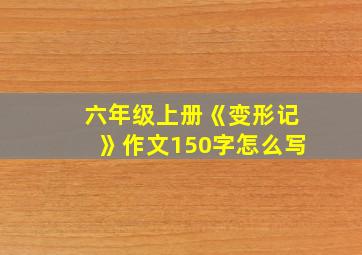 六年级上册《变形记》作文150字怎么写